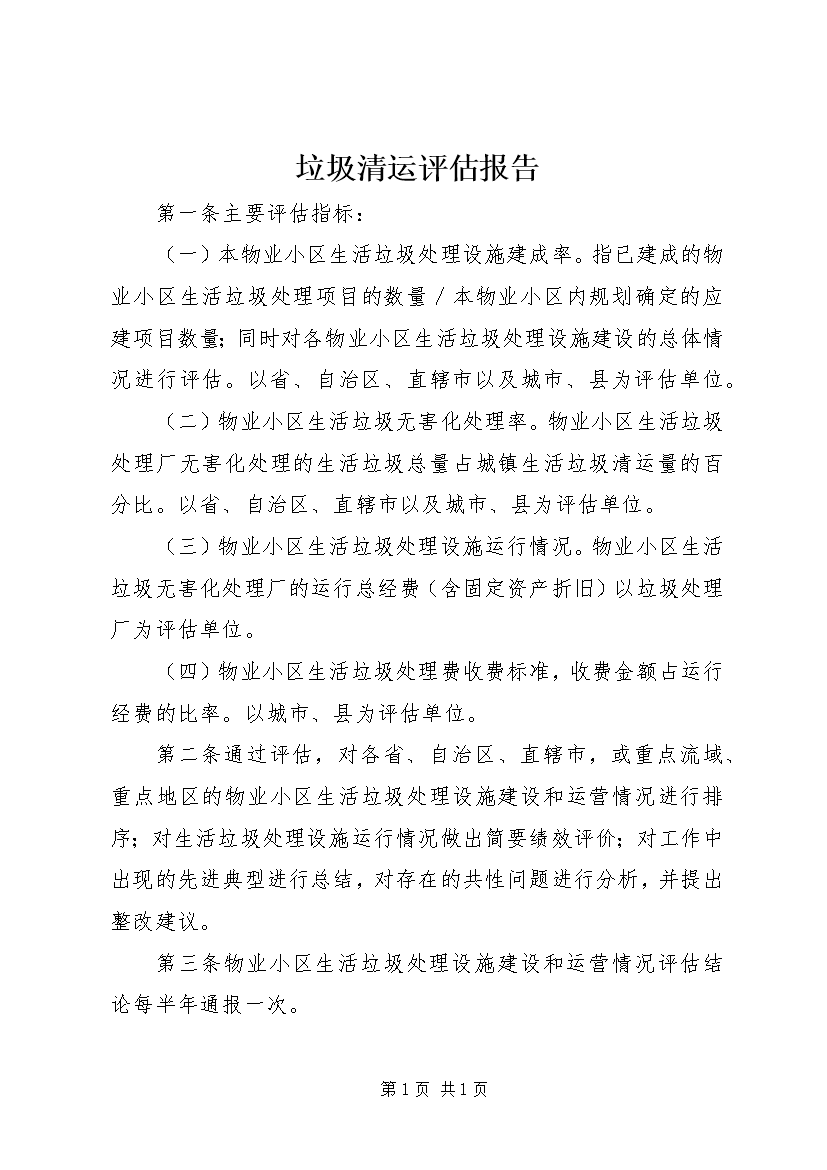 垃圾清运评估报告

第一条主要评估指标：

（一）本物业小区生活垃圾处理设施建成率。指已建成的物业小区生活垃圾处理项目的数量／本物业小区内规划确定的应建项目数量；同时对各物业小区生活垃圾处理设施建设的总体情况进行评估。以省、自治区、直辖市以及城市、县为评估单位。

（二）物业小区生活垃圾无害化处理率。物业小区生活垃圾处理厂无害化处理的生活垃圾总量占城镇生活垃圾清运量的百分比。以省、自治区、直辖市以及城市、县为评估单位。

（三）物业小区生活垃圾处理设施运行情况。物业小区生活垃圾无害化处理厂的运行总经费（含固定资产折旧）以垃圾处理厂为评估单位。

（四）物业小区生活垃圾处理费收费标准，收费金额占运行经费的比率。以城市、县为评估单位。

第二条通过评估，对各省、自治区、直辖市，或重点流域、重点地区的物业小区生活垃圾处理设施建设和运营情况进行排序；对生活垃圾处理设施运行情况做出简要绩效评价；对工作中出现的先进典型进行总结，对存在的共性问题进行分析，并提出整改建议。

第三条物业小区生活垃圾处理设施建设和运营情况评估结论每半年通报一次。

第1页 共1页